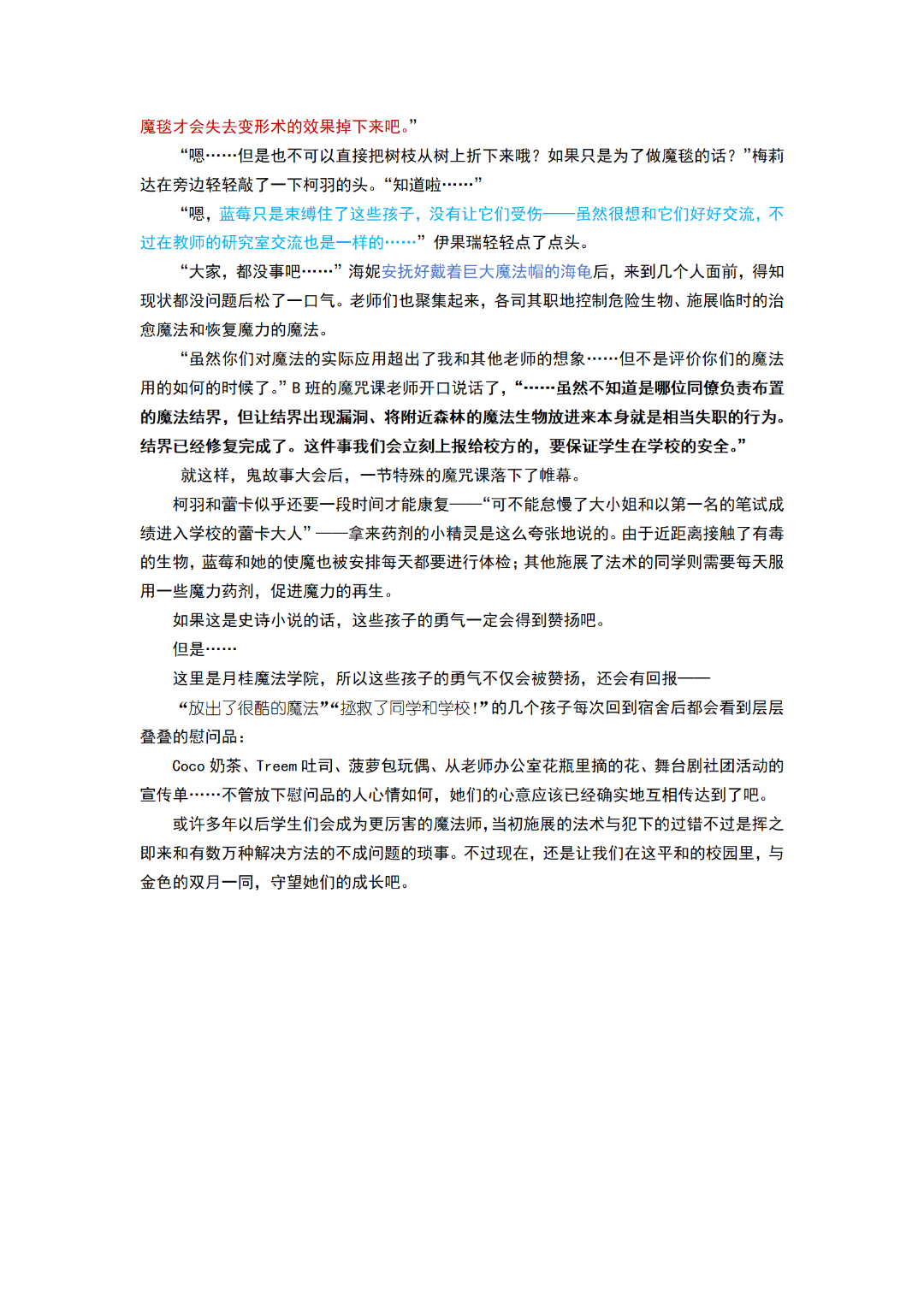 魔毯才会失去变形术的效果掉下来吧。”

“嗯……但是也不可以直接把树枝从树上折下来哦？如果只是为了做魔毯的话？”梅莉达在旁边轻轻敲了一下柯羽的头。“知道啦……”

“嗯，蓝莓只是束缚住了这些孩子，没有让它们受伤——虽然很想和它们好好交流，不过在教师的研究室交流也是一样的……”伊果瑞轻轻点了点头。

“大家，都没事吧……”海妮安抚好戴着巨大魔法帽的海龟后，来到几个人面前，得知现状都没问题后松了一口气。老师们也聚集起来，各司其职地控制危险生物、施展临时的治愈魔法和恢复魔力的魔法。

“虽然你们对魔法的实际应用超出了我和其他老师的想象……但不是评价你们的魔法用的如何的时候了。”B 班的魔咒课老师开口说话了，“……虽然不知道是哪位同僚负责布置的魔法结界，但让结界出现漏洞、将附近森林的魔法生物放进来本身就是相当失职的行为。结界已经修复完成了。这件事我们会立刻上报给校方的，要保证学生在学校的安全。”

就这样，鬼故事大会后，一节特殊的魔咒课落下了帷幕。

柯羽和蕾卡似乎还要一段时间才能康复——“可不能怠慢了大小姐和以第一名的笔试成绩进入学校的蕾卡大人”——拿来药剂的小精灵是这么夸张地说的。由于近距离接触了有毒的生物，蓝莓和她的使魔也被安排每天都要进行体检；其他施展了法术的同学则需要每天服用一些魔力药剂，促进魔力的再生。

如果这是史诗小说的话，这些孩子的勇气一定会得到赞扬吧。

但是……

这里是月桂魔法学院，所以这些孩子的勇气不仅会被赞扬，还会有回报——

“放出了很酷的魔法”“拯救了同学和学校!”的几个孩子每次回到宿舍后都会看到层层叠叠的慰问品：

Coco 奶茶、Treem 吐司、菠萝包玩偶、从老师办公室花瓶里摘的花、舞台剧社团活动的宣传单……不管放下慰问品的人心情如何，她们的心意应该已经确实地互相传达到了吧。

或许多年以后学生们会成为更厉害的魔法师，当初施展的法术与犯下的过错不过是挥之即来和有数万种解决方法的不成问题的琐事。不过现在，还是让我们在这平和的校园里，与金色的双月一同，守望她们的成长吧。